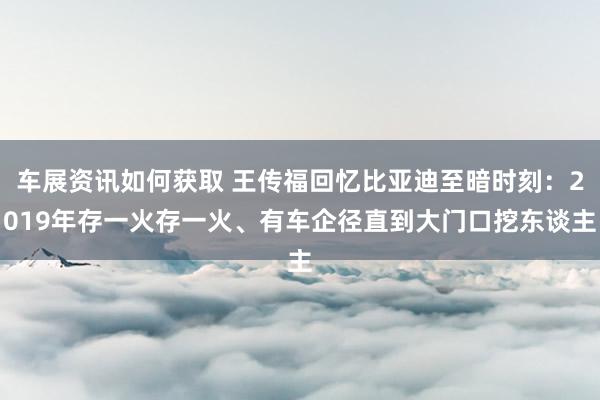 车展资讯如何获取 王传福回忆比亚迪至暗时刻：2019年存一火存一火、有车企径直到大门口挖东谈主主